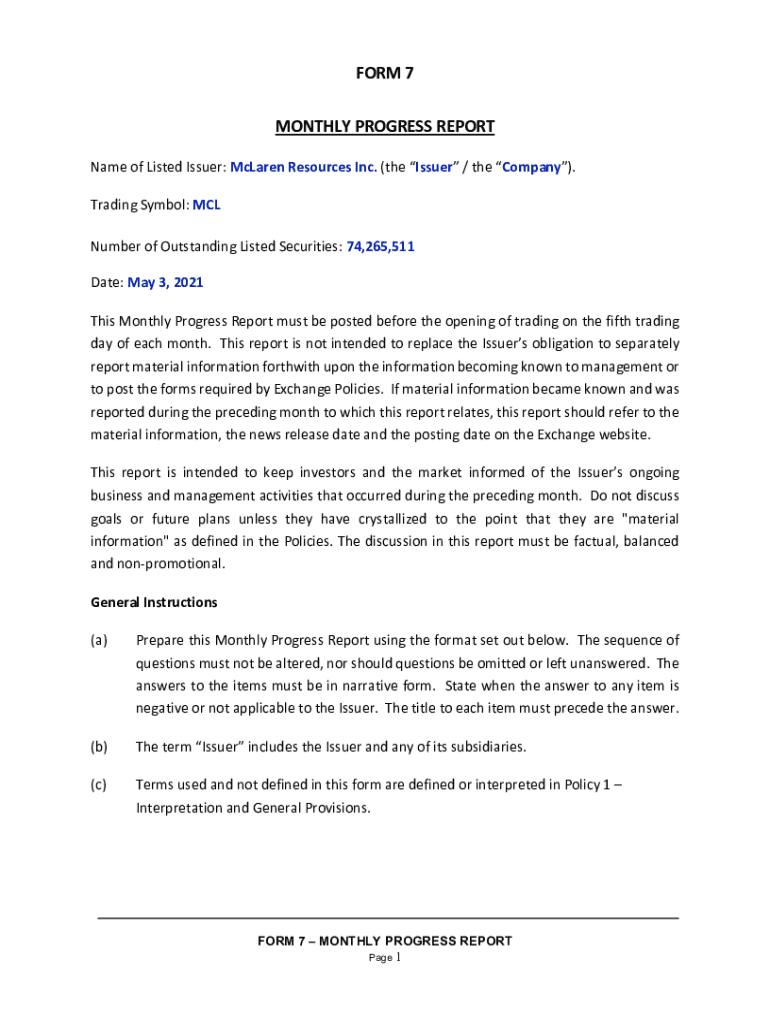 FORM 7

MONTHLY PROGRESS REPORT

Name of Listed Issuer: McLaren Resources Inc. (the “Issuer” / the “Company”).

Trading Symbol: MCL

Number of Outstanding Listed Securities: 74,265,511

Date: May 3, 2021

This Monthly Progress Report must be posted before the opening of trading on the fifth trading day of each month. This report is not intended to replace the Issuer’s obligation to separately report material information forthwith upon the information becoming known to management or to post the forms required by Exchange Policies. If material information became known and was reported during the preceding month to which this report relates, this report should refer to the material information, the news release date and the posting date on the Exchange website.

This report is intended to keep investors and the market informed of the Issuer’s ongoing business and management activities that occurred during the preceding month. Do not discuss goals or future plans unless they have crystallized to the point that they are "material information" as defined in the Policies. The discussion in this report must be factual, balanced and non-promotional.

General Instructions

(a) Prepare this Monthly Progress Report using the format set out below. The sequence of questions must not be altered, nor should questions be omitted or left unanswered. The answers to the items must be in narrative form. State when the answer to any item is negative or not applicable to the Issuer. The title to each item must precede the answer.

(b) The term “Issuer” includes the Issuer and any of its subsidiaries.

(c) Terms used and not defined in this form are defined or interpreted in Policy 1 – Interpretation and General Provisions.

FORM 7 – MONTHLY PROGRESS REPORT
Page 1